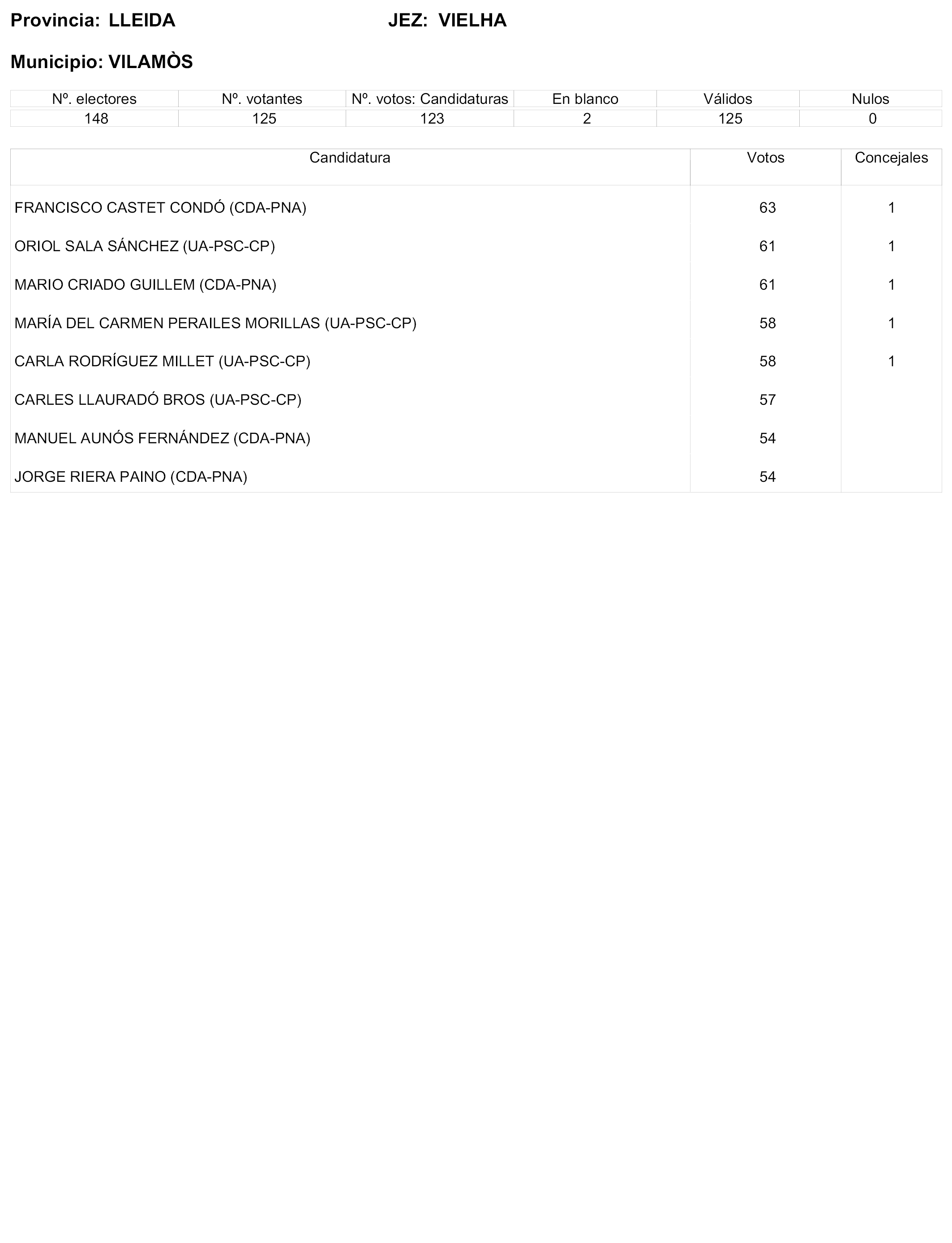 Provincia: LLEIDA JEZ: VIELHA

Municipio: VILAMÒS

| Nº. electores | Nº. votantes | Nº. votos: Candidaturas | En blanco | Válidos | Nulos |
|---|---|---|---|---|---|
| 148 | 125 | 123 | 2 | 125 | 0 |

| Candidatura | Votos | Concejales |
|---|---|---|
| FRANCISCO CASTET CONDÓ (CDA-PNA) | 63 | 1 |
| ORIOL SALA SÁNCHEZ (UA-PSC-CP) | 61 | 1 |
| MARIO CRIADO GUILLEM (CDA-PNA) | 61 | 1 |
| MARÍA DEL CARMEN PERAILES MORILLAS (UA-PSC-CP) | 58 | 1 |
| CARLA RODRÍGUEZ MILLET (UA-PSC-CP) | 58 | 1 |
| CARLES LLAURADÓ BROS (UA-PSC-CP) | 57 | |
| MANUEL AUNÓS FERNÁNDEZ (CDA-PNA) | 54 | |
| JORGE RIERA PAINO (CDA-PNA) | 54 | |